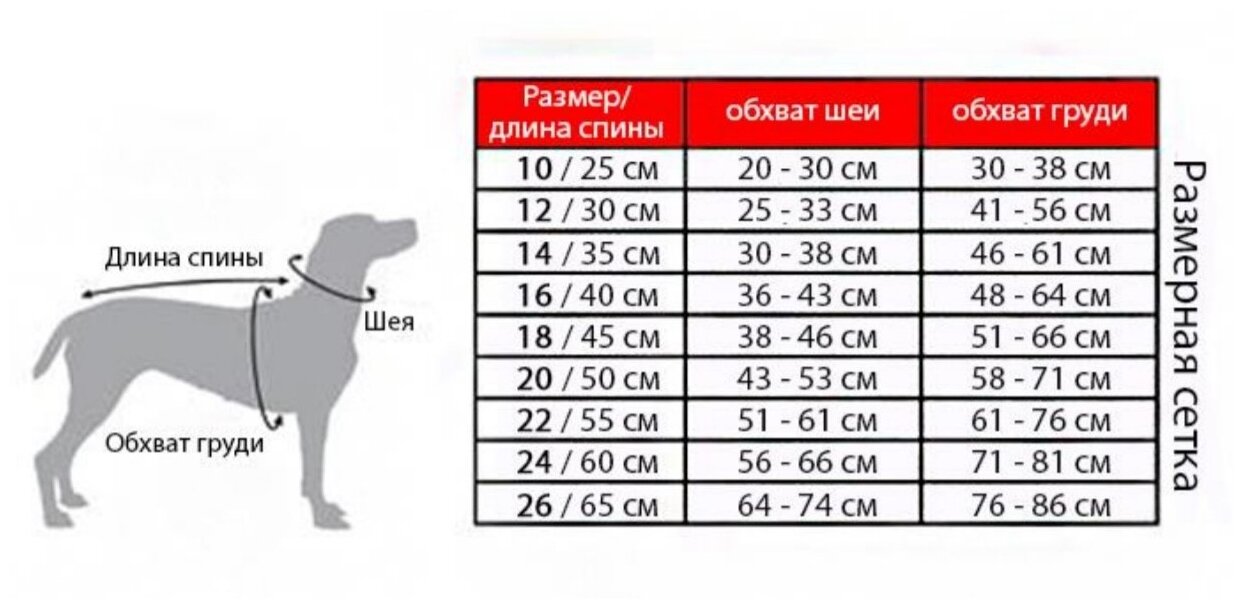 Длина спины

Шея

Обхват груди

| Размер/ длина спины | обхват шеи | обхват груди |
|---|---|---|
| 10 / 25 см | 20 - 30 см | 30 - 38 см |
| 12 / 30 см | 25 - 33 см | 41 - 56 см |
| 14 / 35 см | 30 - 38 см | 46 - 61 см |
| 16 / 40 см | 36 - 43 см | 48 - 64 см |
| 18 / 45 см | 38 - 46 см | 51 - 66 см |
| 20 / 50 см | 43 - 53 см | 58 - 71 см |
| 22 / 55 см | 51 - 61 см | 61 - 76 см |
| 24 / 60 см | 56 - 66 см | 71 - 81 см |
| 26 / 65 см | 64 - 74 см | 76 - 86 см |

Размерная сетка